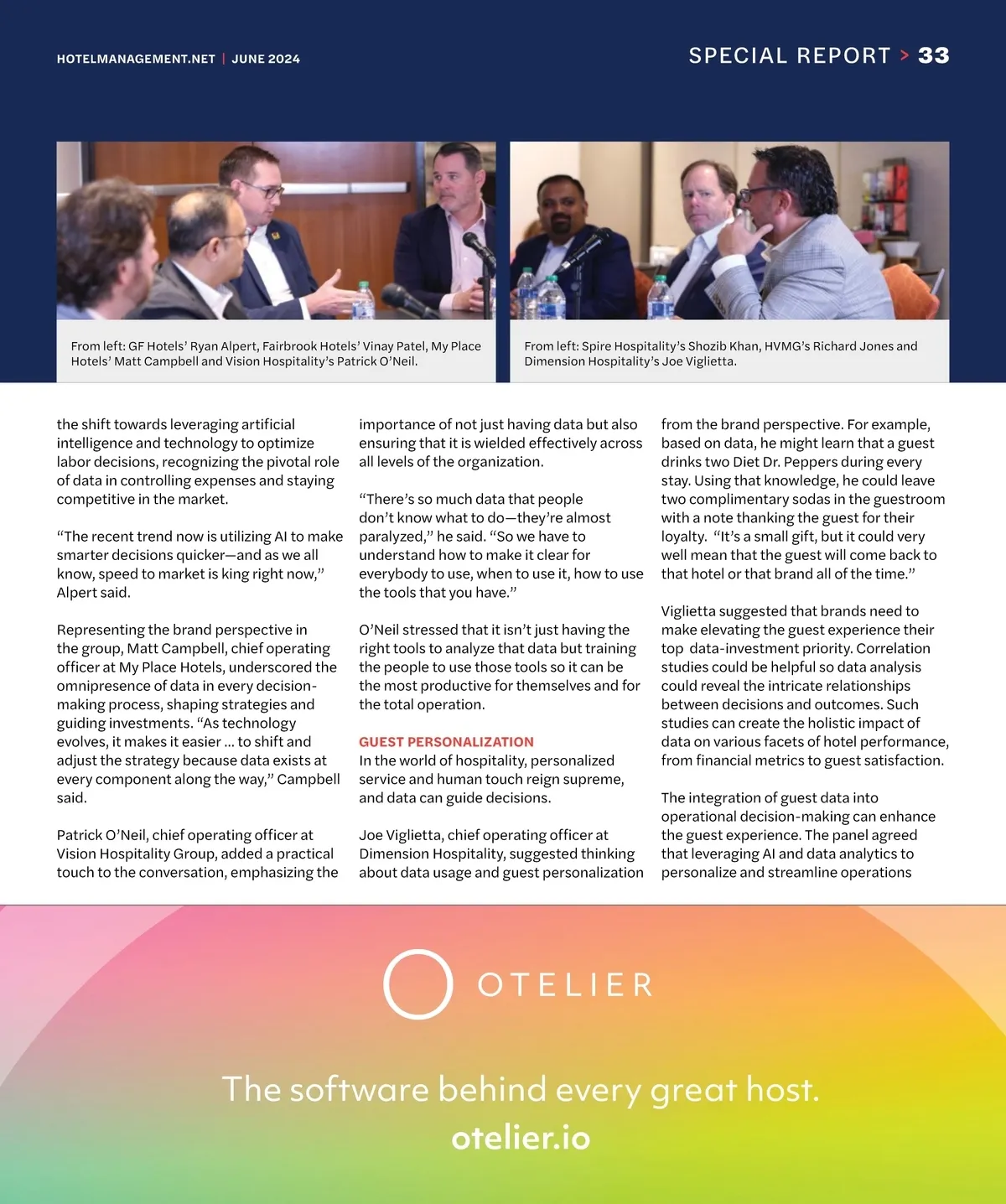 HOTELMANAGEMENT.NET | JUNE 2024

SPECIAL REPORT > 33

From left: GF Hotels' Ryan Alpert, Fairbrook Hotels' Vinay Patel, My Place Hotels' Matt Campbell and Vision Hospitality's Patrick O'Neil.

From left: Spire Hospitality's Shozib Khan, HVMG's Richard Jones and Dimension Hospitality's Joe Viglietta.

the shift towards leveraging artificial intelligence and technology to optimize labor decisions, recognizing the pivotal role of data in controlling expenses and staying competitive in the market.

"The recent trend now is utilizing AI to make smarter decisions quicker—and as we all know, speed to market is king right now," Alpert said.

Representing the brand perspective in the group, Matt Campbell, chief operating officer at My Place Hotels, underscored the omnipresence of data in every decision-making process, shaping strategies and guiding investments. "As technology evolves, it makes it easier ... to shift and adjust the strategy because data exists at every component along the way," Campbell said.

Patrick O'Neil, chief operating officer at Vision Hospitality Group, added a practical touch to the conversation, emphasizing the importance of not just having data but also ensuring that it is wielded effectively across all levels of the organization.

"There's so much data that people don't know what to do—they're almost paralyzed," he said. "So we have to understand how to make it clear for everybody to use, when to use it, how to use the tools that you have."

O'Neil stressed that it isn't just having the right tools to analyze that data but training the people to use those tools so it can be the most productive for themselves and for the total operation.

GUEST PERSONALIZATION
In the world of hospitality, personalized service and human touch reign supreme, and data can guide decisions.

Joe Viglietta, chief operating officer at Dimension Hospitality, suggested thinking about data usage and guest personalization from the brand perspective. For example, based on data, he might learn that a guest drinks two Diet Dr. Peppers during every stay. Using that knowledge, he could leave two complimentary sodas in the guestroom with a note thanking the guest for their loyalty. "It's a small gift, but it could very well mean that the guest will come back to that hotel or that brand all of the time."

Viglietta suggested that brands need to make elevating the guest experience their top data-investment priority. Correlation studies could be helpful so data analysis could reveal the intricate relationships between decisions and outcomes. Such studies can create the holistic impact of data on various facets of hotel performance, from financial metrics to guest satisfaction.

The integration of guest data into operational decision-making can enhance the guest experience. The panel agreed that leveraging AI and data analytics to personalize and streamline operations

OTELIER

The software behind every great host.
otelier.io